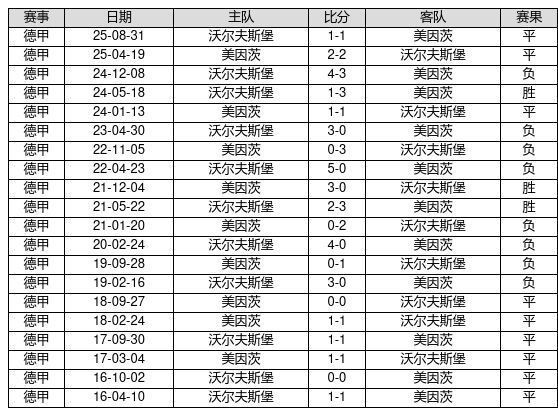 | 赛事 | 日期 | 主队 | 比分 | 客队 | 赛果 |
|---|---|---|---|---|---|
| 德甲 | 25-08-31 | 沃尔夫斯堡 | 1-1 | 美因茨 | 平 |
| 德甲 | 25-04-19 | 美因茨 | 2-2 | 沃尔夫斯堡 | 平 |
| 德甲 | 24-12-08 | 沃尔夫斯堡 | 4-3 | 美因茨 | 负 |
| 德甲 | 24-05-18 | 沃尔夫斯堡 | 1-3 | 美因茨 | 胜 |
| 德甲 | 24-01-13 | 美因茨 | 1-1 | 沃尔夫斯堡 | 平 |
| 德甲 | 23-04-30 | 沃尔夫斯堡 | 3-0 | 美因茨 | 负 |
| 德甲 | 22-11-05 | 美因茨 | 0-3 | 沃尔夫斯堡 | 负 |
| 德甲 | 22-04-23 | 沃尔夫斯堡 | 5-0 | 美因茨 | 负 |
| 德甲 | 21-12-04 | 美因茨 | 3-0 | 沃尔夫斯堡 | 胜 |
| 德甲 | 21-05-22 | 沃尔夫斯堡 | 2-3 | 美因茨 | 胜 |
| 德甲 | 21-01-20 | 美因茨 | 0-2 | 沃尔夫斯堡 | 负 |
| 德甲 | 20-02-24 | 沃尔夫斯堡 | 4-0 | 美因茨 | 负 |
| 德甲 | 19-09-28 | 美因茨 | 0-1 | 沃尔夫斯堡 | 负 |
| 德甲 | 19-02-16 | 沃尔夫斯堡 | 3-0 | 美因茨 | 负 |
| 德甲 | 18-09-27 | 美因茨 | 0-0 | 沃尔夫斯堡 | 平 |
| 德甲 | 18-02-24 | 美因茨 | 1-1 | 沃尔夫斯堡 | 平 |
| 德甲 | 17-09-30 | 沃尔夫斯堡 | 1-1 | 美因茨 | 平 |
| 德甲 | 17-03-04 | 美因茨 | 1-1 | 沃尔夫斯堡 | 平 |
| 德甲 | 16-10-02 | 沃尔夫斯堡 | 0-0 | 美因茨 | 平 |
| 德甲 | 16-04-10 | 沃尔夫斯堡 | 1-1 | 美因茨 | 平 |